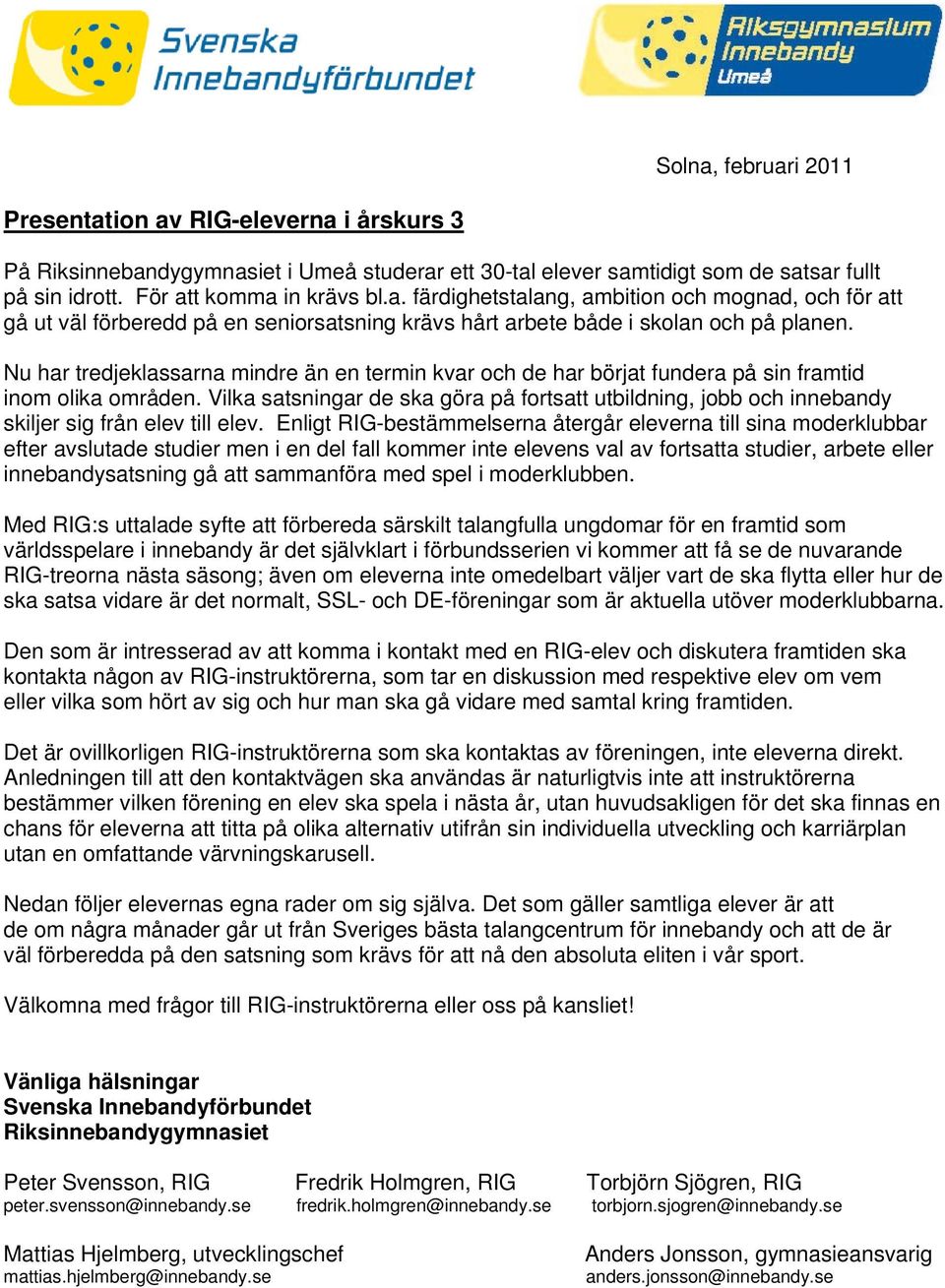 Svenska Innebandyförbundet

Riksgymnasium Innebandy Umeå

Solna, februari 2011

Presentation av RIG-eleverna i årskurs 3

På Riksinnebandygymnasiet i Umeå studerar ett 30-tal elever samtidigt som de satsar fullt på sin idrott. För att komma in krävs bl.a. färdighetstalang, ambition och mognad, och för att gå ut väl förberedd på en seniorsatsning krävs hårt arbete både i skolan och på planen.

Nu har tredjeklassarna mindre än en termin kvar och de har börjat fundera på sin framtid inom olika områden. Vilka satsningar de ska göra på fortsatt utbildning, jobb och innebandy skiljer sig från elev till elev. Enligt RIG-bestämmelserna återgår eleverna till sina moderklubbar efter avslutade studier men i en del fall kommer inte elevens val av fortsatta studier, arbete eller innebandysatsning gå att sammanföra med spel i moderklubben.

Med RIG:s uttalade syfte att förbereda särskilt talangfulla ungdomar för en framtid som världsspelare i innebandy är det självklart i förbundsserien vi kommer att få se de nuvarande RIG-treorna nästa säsong; även om eleverna inte omedelbart väljer vart de ska flytta eller hur de ska satsa vidare är det normalt, SSL- och DE-föreningar som är aktuella utöver moderklubbarna.

Den som är intresserad av att komma i kontakt med en RIG-elev och diskutera framtiden ska kontakta någon av RIG-instruktörerna, som tar en diskussion med respektive elev om vem eller vilka som hört av sig och hur man ska gå vidare med samtal kring framtiden.

Det är ovillkorligen RIG-instruktörerna som ska kontaktas av föreningen, inte eleverna direkt. Anledningen till att den kontaktvägen ska användas är naturligtvis inte att instruktörerna bestämmer vilken förening en elev ska spela i nästa år, utan huvudsakligen för det ska finnas en chans för eleverna att titta på olika alternativ utifrån sin individuella utveckling och karriärplan utan en omfattande värvningskarusell.

Nedan följer elevernas egna rader om sig själva. Det som gäller samtliga elever är att de om några månader går ut från Sveriges bästa talangcentrum för innebandy och att de är väl förberedda på den satsning som krävs för att nå den absoluta eliten i vår sport.

Välkomna med frågor till RIG-instruktörerna eller oss på kansliet!

Vänliga hälsningar
Svenska Innebandyförbundet
Riksinnebandygymnasiet

Peter Svensson, RIG
peter.svensson@innebandy.se

Fredrik Holmgren, RIG
fredrik.holmgren@innebandy.se

Torbjörn Sjögren, RIG
torbjorn.sjogren@innebandy.se

Mattias Hjelmberg, utvecklingschef
mattias.hjelmberg@innebandy.se

Anders Jonsson, gymnasieansvarig
anders.jonsson@innebandy.se